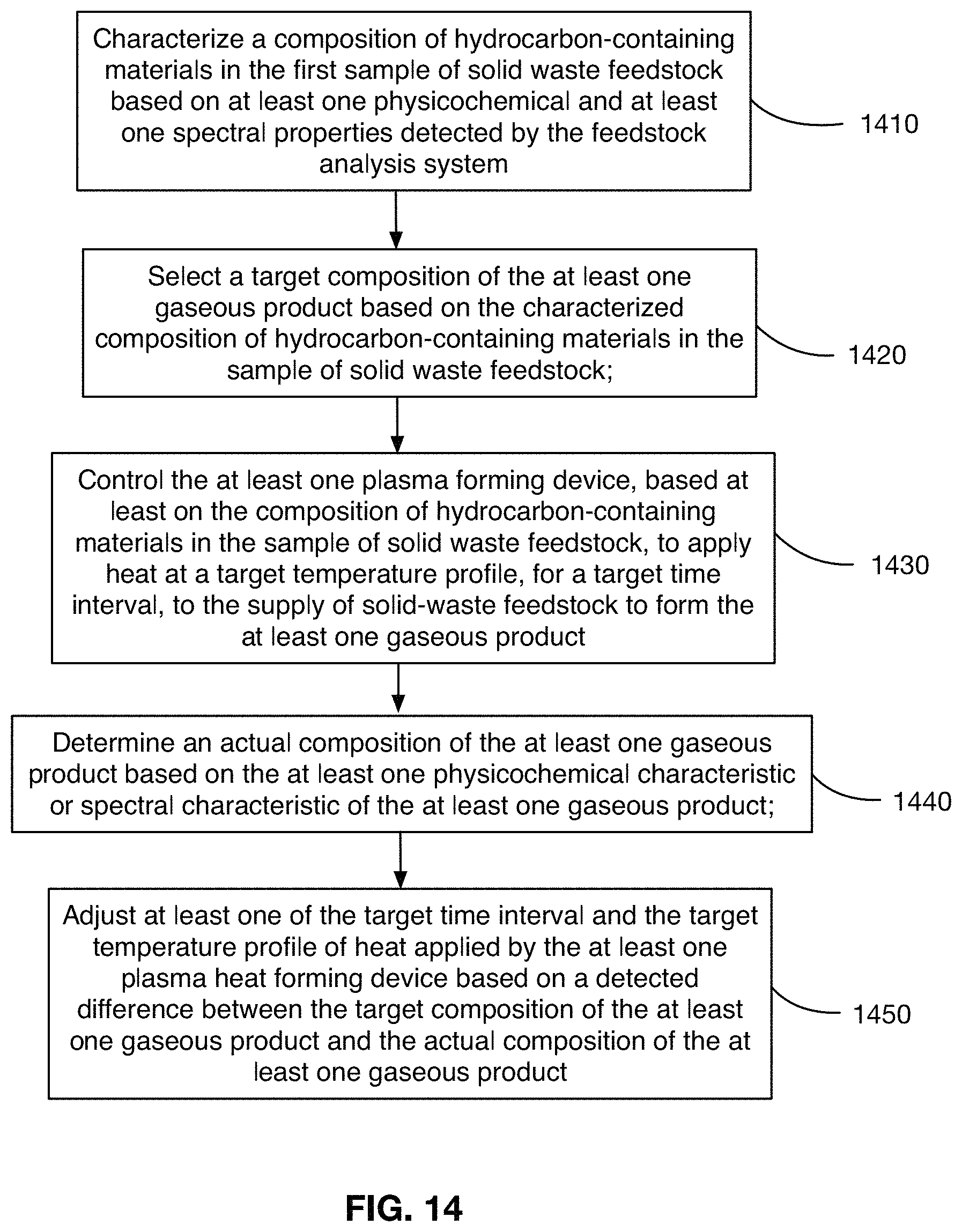 Characterize a composition of hydrocarbon-containing materials in the first sample of solid waste feedstock based on at least one physicochemical and at least one spectral properties detected by the feedstock analysis system

1410

Select a target composition of the at least one gaseous product based on the characterized composition of hydrocarbon-containing materials in the sample of solid waste feedstock;

1420

Control the at least one plasma forming device, based at least on the composition of hydrocarbon-containing materials in the sample of solid waste feedstock, to apply heat at a target temperature profile, for a target time interval, to the supply of solid-waste feedstock to form the at least one gaseous product

1430

Determine an actual composition of the at least one gaseous product based on the at least one physicochemical characteristic or spectral characteristic of the at least one gaseous product;

1440

Adjust at least one of the target time interval and the target temperature profile of heat applied by the at least one plasma heat forming device based on a detected difference between the target composition of the at least one gaseous product and the actual composition of the at least one gaseous product

1450

FIG. 14